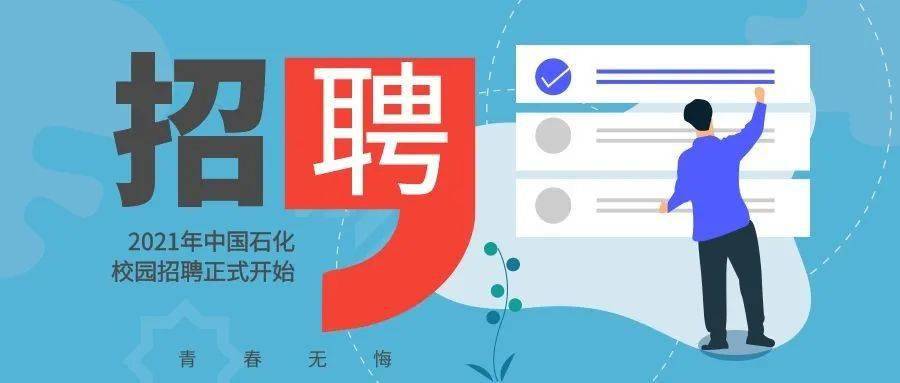 招聘

2021年中国石化
校园招聘正式开始

青　春　无　悔